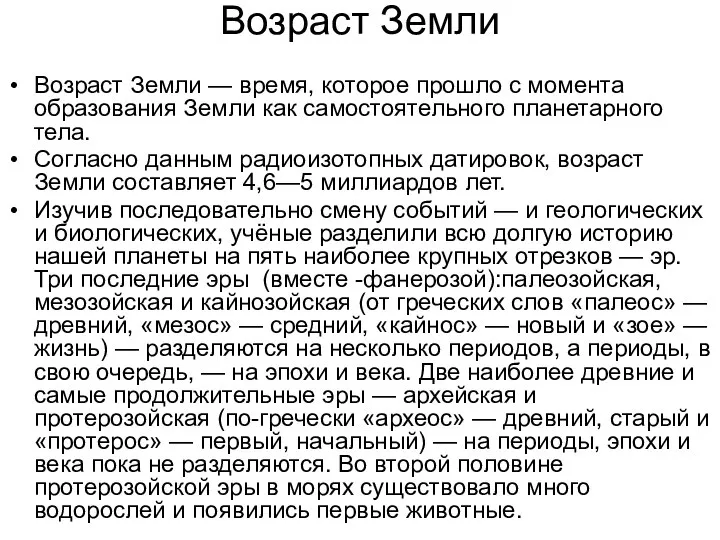 Возраст Земли

• Возраст Земли — время, которое прошло с момента образования Земли как самостоятельного планетарного тела.

• Согласно данным радиоизотопных датировок, возраст Земли составляет 4,6—5 миллиардов лет.

• Изучив последовательно смену событий — и геологических и биологических, учёные разделили всю долгую историю нашей планеты на пять наиболее крупных отрезков — эр. Три последние эры (вместе -фанерозой):палеозойская, мезозойская и кайнозойская (от греческих слов «палеос» — древний, «мезос» — средний, «кайнос» — новый и «зое» — жизнь) — разделяются на несколько периодов, а периоды, в свою очередь, — на эпохи и века. Две наиболее древние и самые продолжительные эры — архейская и протерозойская (по-гречески «археос» — древний, старый и «протерос» — первый, начальный) — на периоды, эпохи и века пока не разделяются. Во второй половине протерозойской эры в морях существовало много водорослей и появились первые животные.